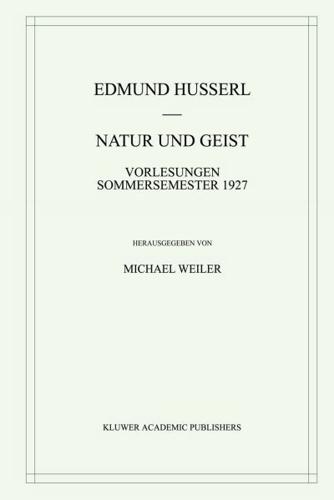 EDMUND HUSSERL

—

NATUR UND GEIST

VORLESUNGEN
SOMMERSEMESTER 1927

HERAUSGEGEBEN VON

MICHAEL WEILER

KLUWER ACADEMIC PUBLISHERS